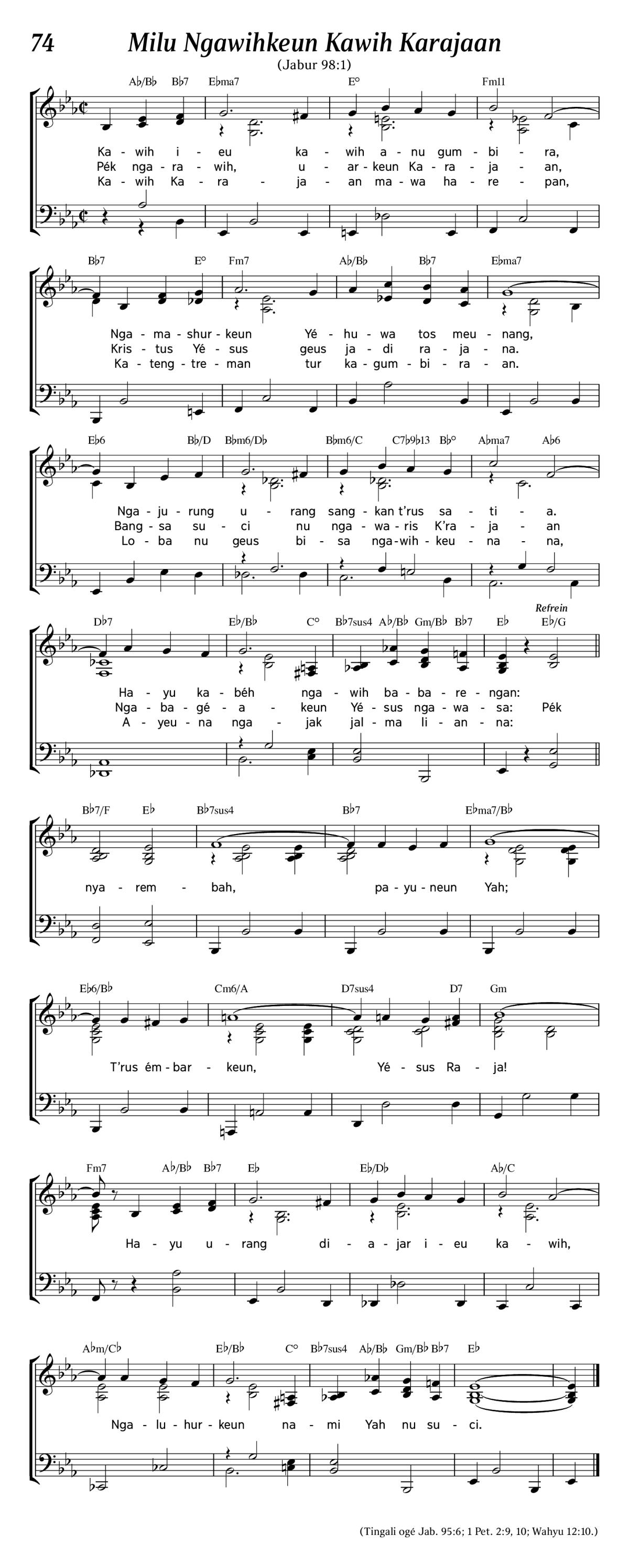 74 Milu Ngawihkeun Kawih Karajaan

(Jabur 98:1)

A♭/B♭ B♭7 E♭ma7 E° Fm11

Ka - wih i - eu ka - wih a - nu gum - bi - ra,
Pék nga - ra - wih, u - ar - keun Ka - ra - ja - an,
Ka - wih Ka - ra - ja - an ma - wa ha - re - pan,

B♭7 E° Fm7 A♭/B♭ B♭7 E♭ma7

Nga - ma - shur - keun Yé - hu - wa tos meu - nang,
Kris - tus Yé - sus geus ja - di ra - ja - na.
Ka - teng - tre - man tur ka - gum - bi - ra - an.

E♭6 B♭/D B♭m6/D♭ B♭m6/C C7♭9♭13 B♭° A♭ma7 A♭6

Nga - ju - rung u - rang sang - kan t'rus sa - ti - a.
Bang - sa su - ci nu nga - wa - ris K'ra - ja - an
Lo - ba nu geus bi - sa nga - wih - keu - na - na,

D♭7 E♭/B♭ C° B♭7sus4 A♭/B♭ Gm/B♭ B♭7 E♭ E♭/G

Refrein

Ha - yu ka - béh nga - wih ba - ba - re - ngan:
Nga - ba - gé - a - keun Yé - sus nga - wa - sa: Pék
A - yeu - na nga - jak jal - ma li - an - na:

B♭7/F E♭ B♭7sus4 B♭7 E♭ma7/B♭

nya - rem - bah, pa - yu - neun Yah;

E♭6/B♭ Cm6/A D7sus4 D7 Gm

T'rus ém - bar - keun, Yé - sus Ra - ja!

Fm7 A♭/B♭ B♭7 E♭ E♭/D♭ A♭/C

Ha - yu u - rang di - a - jar i - eu ka - wih,

A♭m/C♭ E♭/B♭ C° B♭7sus4 A♭/B♭ Gm/B♭ B♭7 E♭

Nga - lu - hur - keun na - mi Yah nu su - ci.

(Tingali ogé Jab. 95:6; 1 Pet. 2:9, 10; Wahyu 12:10.)